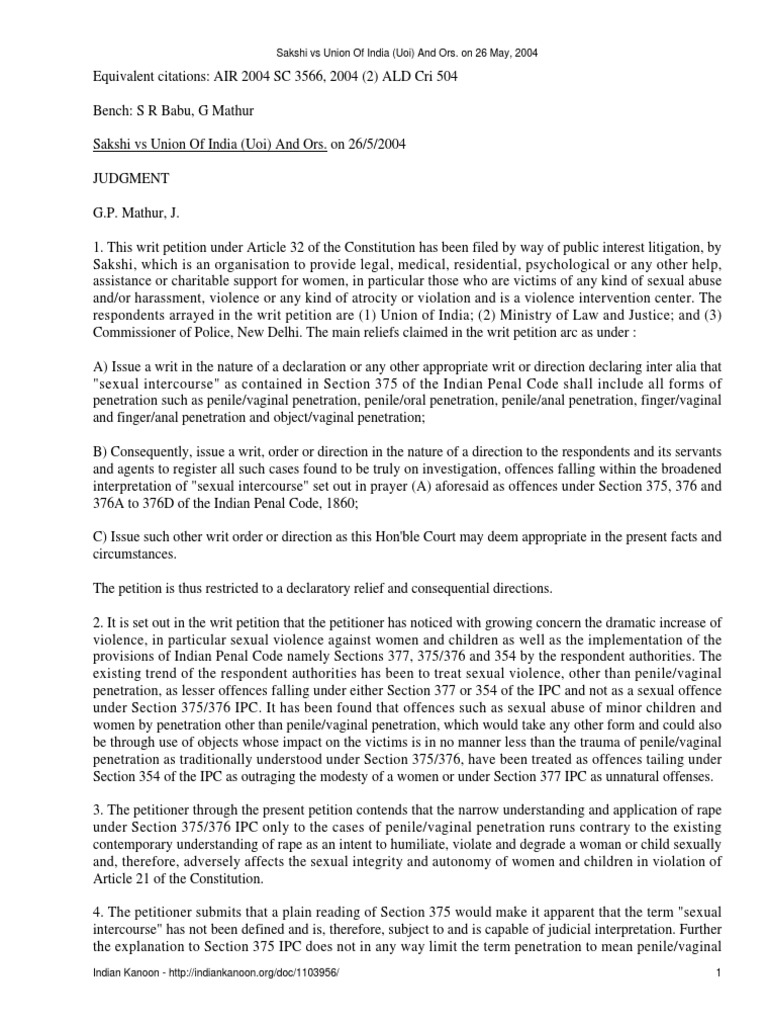 Sakshi vs Union Of India (Uoi) And Ors. on 26 May, 2004

Equivalent citations: AIR 2004 SC 3566, 2004 (2) ALD Cri 504

Bench: S R Babu, G Mathur

Sakshi vs Union Of India (Uoi) And Ors. on 26/5/2004

JUDGMENT

G.P. Mathur, J.

1. This writ petition under Article 32 of the Constitution has been filed by way of public interest litigation, by Sakshi, which is an organisation to provide legal, medical, residential, psychological or any other help, assistance or charitable support for women, in particular those who are victims of any kind of sexual abuse and/or harassment, violence or any kind of atrocity or violation and is a violence intervention center. The respondents arrayed in the writ petition are (1) Union of India; (2) Ministry of Law and Justice; and (3) Commissioner of Police, New Delhi. The main reliefs claimed in the writ petition arc as under :

A) Issue a writ in the nature of a declaration or any other appropriate writ or direction declaring inter alia that "sexual intercourse" as contained in Section 375 of the Indian Penal Code shall include all forms of penetration such as penile/vaginal penetration, penile/oral penetration, penile/anal penetration, finger/vaginal and finger/anal penetration and object/vaginal penetration;

B) Consequently, issue a writ, order or direction in the nature of a direction to the respondents and its servants and agents to register all such cases found to be truly on investigation, offences falling within the broadened interpretation of "sexual intercourse" set out in prayer (A) aforesaid as offences under Section 375, 376 and 376A to 376D of the Indian Penal Code, 1860;

C) Issue such other writ order or direction as this Hon'ble Court may deem appropriate in the present facts and circumstances.

The petition is thus restricted to a declaratory relief and consequential directions.

2. It is set out in the writ petition that the petitioner has noticed with growing concern the dramatic increase of violence, in particular sexual violence against women and children as well as the implementation of the provisions of Indian Penal Code namely Sections 377, 375/376 and 354 by the respondent authorities. The existing trend of the respondent authorities has been to treat sexual violence, other than penile/vaginal penetration, as lesser offences falling under either Section 377 or 354 of the IPC and not as a sexual offence under Section 375/376 IPC. It has been found that offences such as sexual abuse of minor children and women by penetration other than penile/vaginal penetration, which would take any other form and could also be through use of objects whose impact on the victims is in no manner less than the trauma of penile/vaginal penetration as traditionally understood under Section 375/376, have been treated as offences tailing under Section 354 of the IPC as outraging the modesty of a women or under Section 377 IPC as unnatural offenses.

3. The petitioner through the present petition contends that the narrow understanding and application of rape under Section 375/376 IPC only to the cases of penile/vaginal penetration runs contrary to the existing contemporary understanding of rape as an intent to humiliate, violate and degrade a woman or child sexually and, therefore, adversely affects the sexual integrity and autonomy of women and children in violation of Article 21 of the Constitution.

4. The petitioner submits that a plain reading of Section 375 would make it apparent that the term "sexual intercourse" has not been defined and is, therefore, subject to and is capable of judicial interpretation. Further the explanation to Section 375 IPC does not in any way limit the term penetration to mean penile/vaginal

Indian Kanoon - http://indiankanoon.org/doc/1103956/ 1